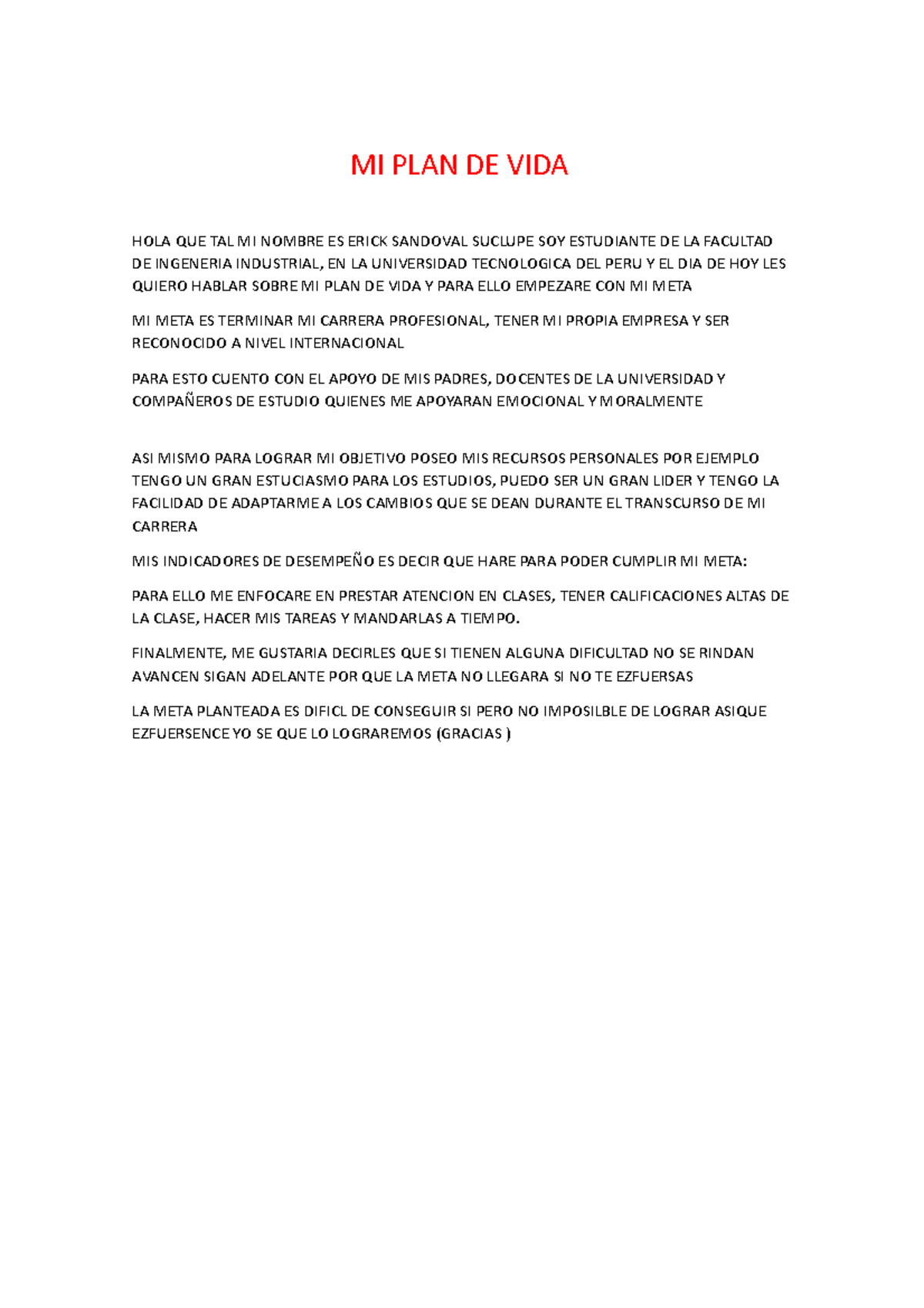 MI PLAN DE VIDA

HOLA QUE TAL MI NOMBRE ES ERICK SANDOVAL SUCLUPE SOY ESTUDIANTE DE LA FACULTAD DE INGENERIA INDUSTRIAL, EN LA UNIVERSIDAD TECNOLOGICA DEL PERU Y EL DIA DE HOY LES QUIERO HABLAR SOBRE MI PLAN DE VIDA Y PARA ELLO EMPEZARE CON MI META

MI META ES TERMINAR MI CARRERA PROFESIONAL, TENER MI PROPIA EMPRESA Y SER RECONOCIDO A NIVEL INTERNACIONAL

PARA ESTO CUENTO CON EL APOYO DE MIS PADRES, DOCENTES DE LA UNIVERSIDAD Y COMPAÑEROS DE ESTUDIO QUIENES ME APOYARAN EMOCIONAL Y MORALMENTE

ASI MISMO PARA LOGRAR MI OBJETIVO POSEO MIS RECURSOS PERSONALES POR EJEMPLO TENGO UN GRAN ESTUCIASMO PARA LOS ESTUDIOS, PUEDO SER UN GRAN LIDER Y TENGO LA FACILIDAD DE ADAPTARME A LOS CAMBIOS QUE SE DEAN DURANTE EL TRANSCURSO DE MI CARRERA

MIS INDICADORES DE DESEMPEÑO ES DECIR QUE HARE PARA PODER CUMPLIR MI META:

PARA ELLO ME ENFOCARE EN PRESTAR ATENCION EN CLASES, TENER CALIFICACIONES ALTAS DE LA CLASE, HACER MIS TAREAS Y MANDARLAS A TIEMPO.

FINALMENTE, ME GUSTARIA DECIRLES QUE SI TIENEN ALGUNA DIFICULTAD NO SE RINDAN AVANCEN SIGAN ADELANTE POR QUE LA META NO LLEGARA SI NO TE EZFUERSAS

LA META PLANTEADA ES DIFICL DE CONSEGUIR SI PERO NO IMPOSILBLE DE LOGRAR ASIQUE EZFUERSENCE YO SE QUE LO LOGRAREMOS (GRACIAS )